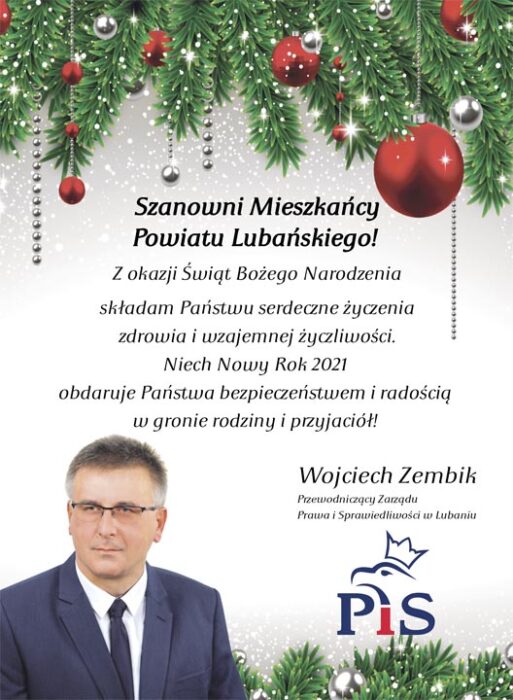 Szanowni Mieszkańcy
Powiatu Lubańskiego!

Z okazji Świąt Bożego Narodzenia
składam Państwu serdeczne życzenia
zdrowia i wzajemnej życzliwości.
Niech Nowy Rok 2021
obdaruje Państwa bezpieczeństwem i radością
w gronie rodziny i przyjaciół!

Wojciech Zembik
Przewodniczący Zarządu
Prawa i Sprawiedliwości w Lubaniu

PiS